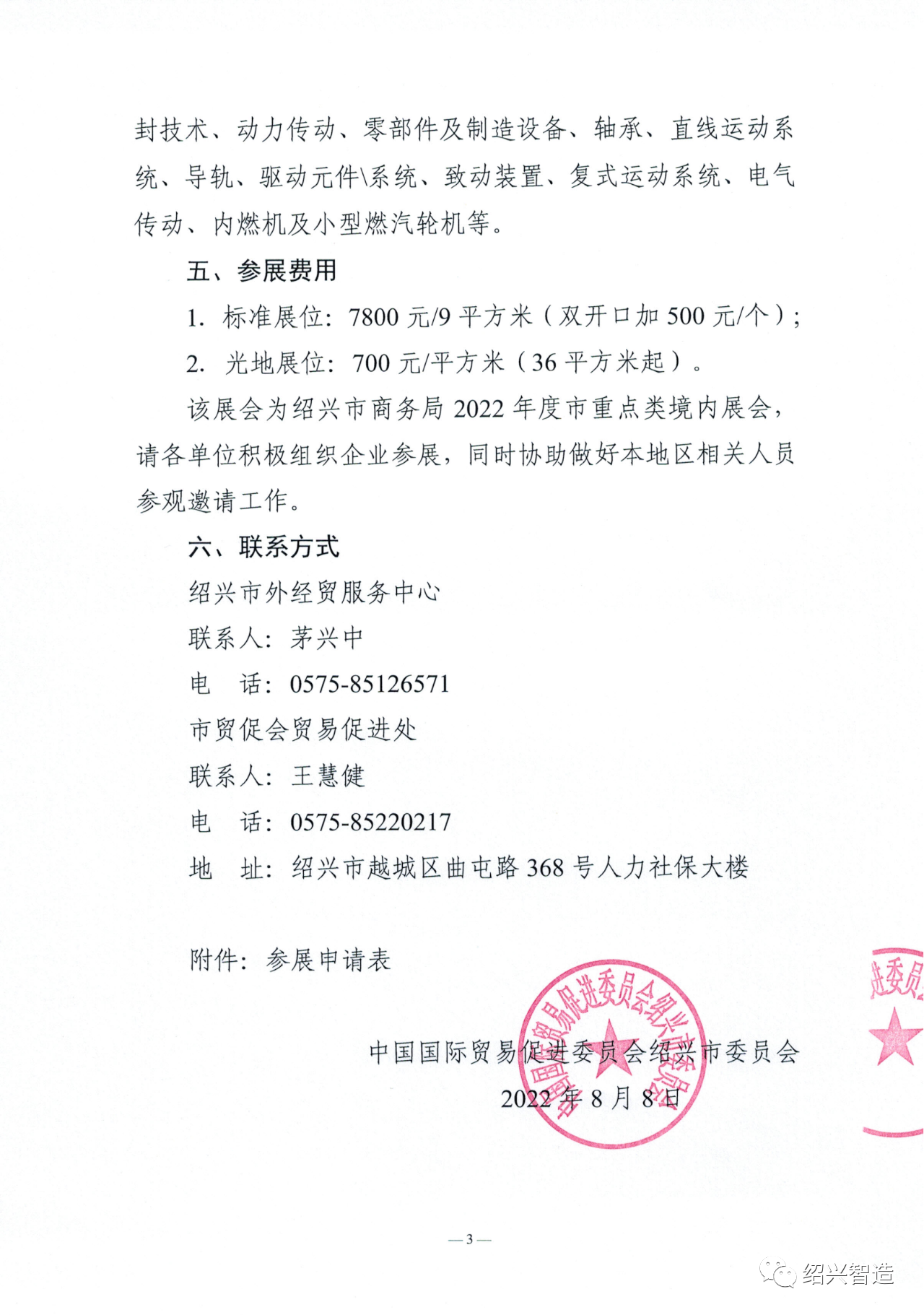 封技术、动力传动、零部件及制造设备、轴承、直线运动系统、导轨、驱动元件\系统、致动装置、复式运动系统、电气传动、内燃机及小型燃汽轮机等。

五、参展费用

1. 标准展位：7800 元/9 平方米（双开口加 500 元/个）；

2. 光地展位：700 元/平方米（36 平方米起）。

该展会为绍兴市商务局 2022 年度市重点类境内展会，请各单位积极组织企业参展，同时协助做好本地区相关人员参观邀请工作。

六、联系方式

绍兴市外经贸服务中心

联系人：茅兴中

电　话：0575-85126571

市贸促会贸易促进处

联系人：王慧健

电　话：0575-85220217

地　址：绍兴市越城区曲屯路 368 号人力社保大楼

附件：参展申请表

中国国际贸易促进委员会绍兴市委员会

2022 年 8 月 8 日

中国国际贸易促进委员会绍兴市委员会

进委员

— 3 —

绍兴智造